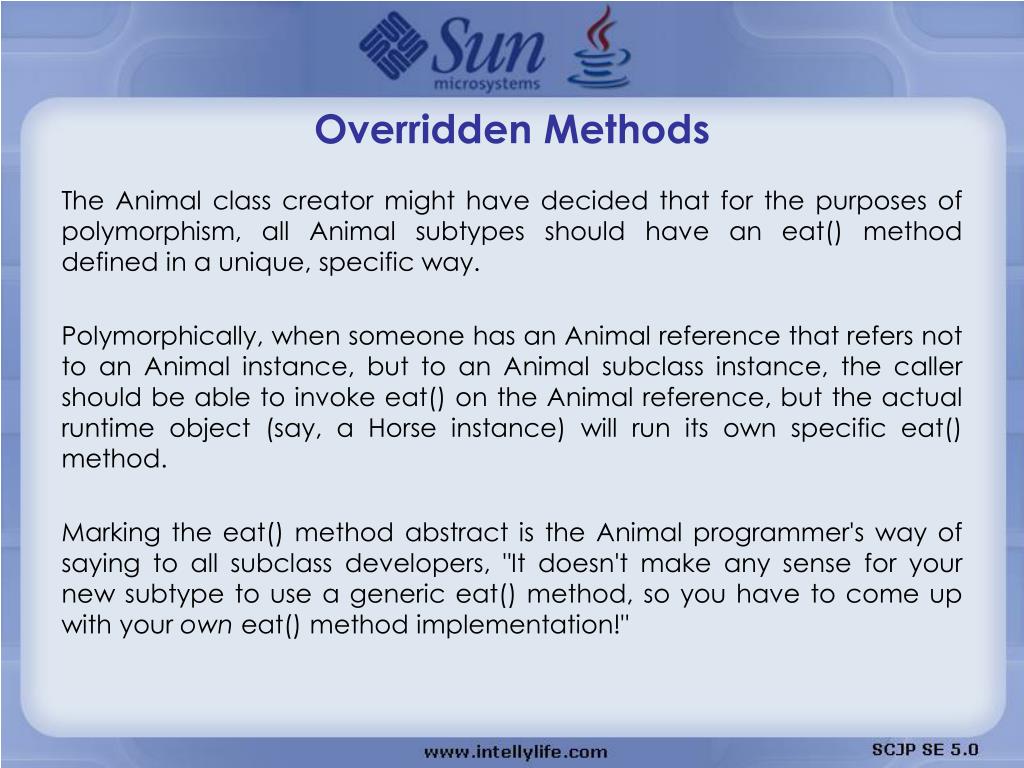 Sun microsystems

Overridden Methods

The Animal class creator might have decided that for the purposes of polymorphism, all Animal subtypes should have an eat() method defined in a unique, specific way.

Polymorphically, when someone has an Animal reference that refers not to an Animal instance, but to an Animal subclass instance, the caller should be able to invoke eat() on the Animal reference, but the actual runtime object (say, a Horse instance) will run its own specific eat() method.

Marking the eat() method abstract is the Animal programmer's way of saying to all subclass developers, "It doesn't make any sense for your new subtype to use a generic eat() method, so you have to come up with your own eat() method implementation!"

www.intellylife.com

SCJP SE 5.0